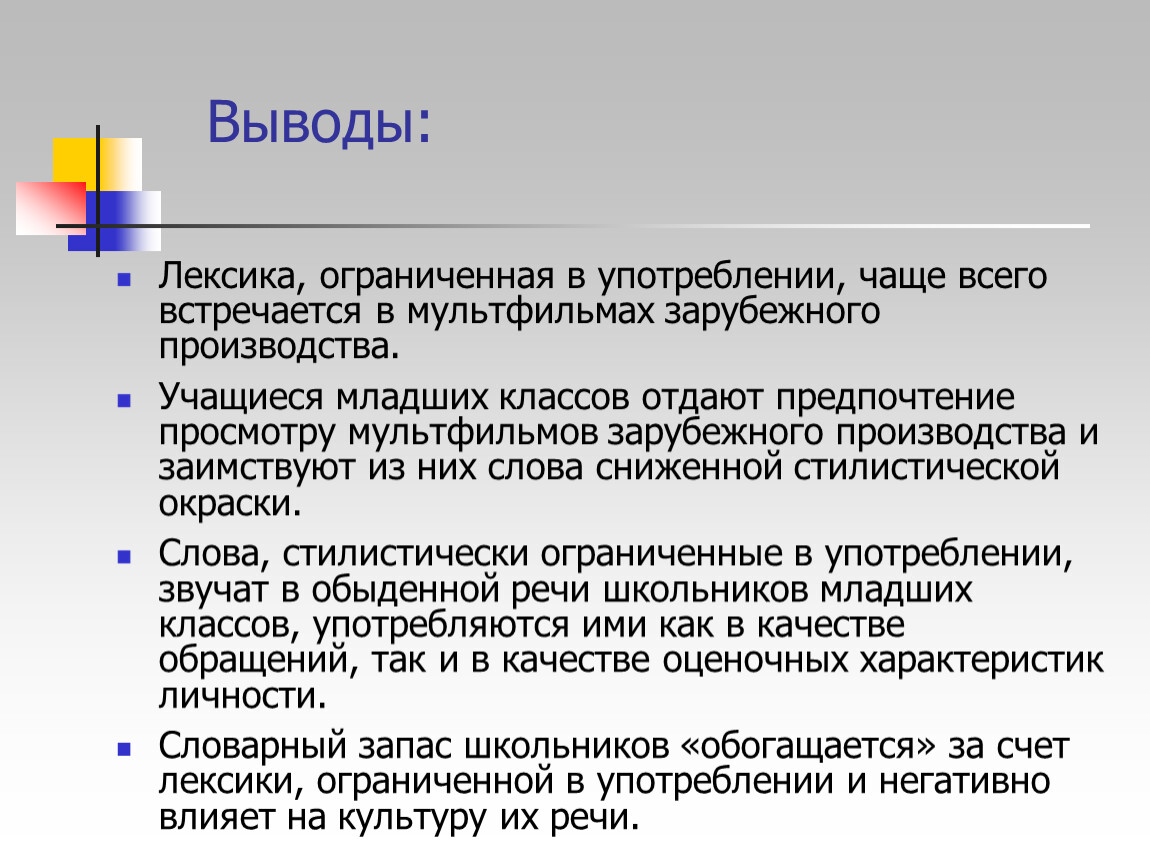 Выводы:

Лексика, ограниченная в употреблении, чаще всего встречается в мультфильмах зарубежного производства.

Учащиеся младших классов отдают предпочтение просмотру мультфильмов зарубежного производства и заимствуют из них слова сниженной стилистической окраски.

Слова, стилистически ограниченные в употреблении, звучат в обыденной речи школьников младших классов, употребляются ими как в качестве обращений, так и в качестве оценочных характеристик личности.

Словарный запас школьников «обогащается» за счет лексики, ограниченной в употреблении и негативно влияет на культуру их речи.